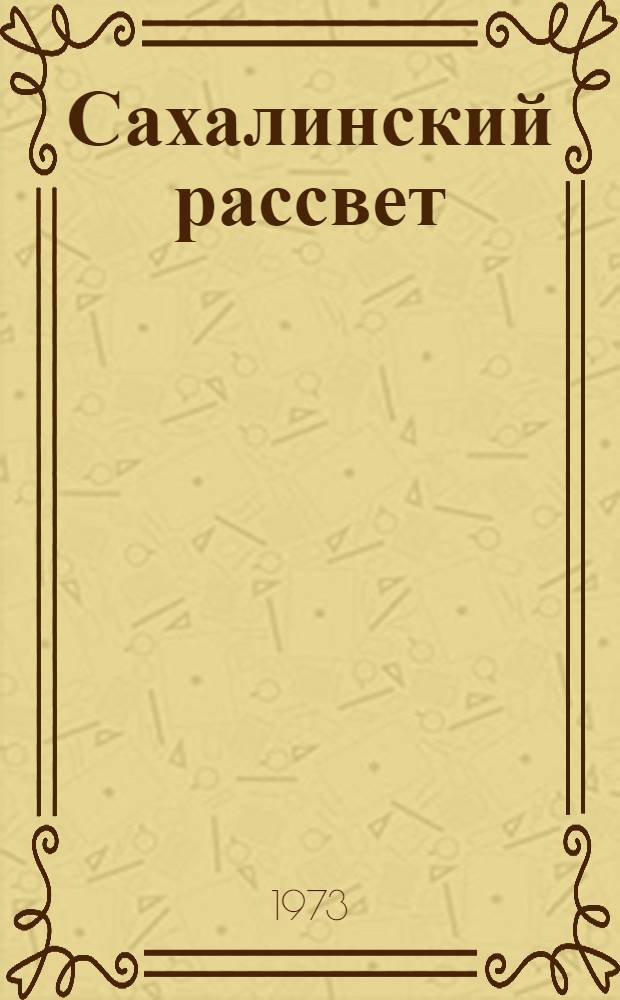 Сахалинский рассвет

1973